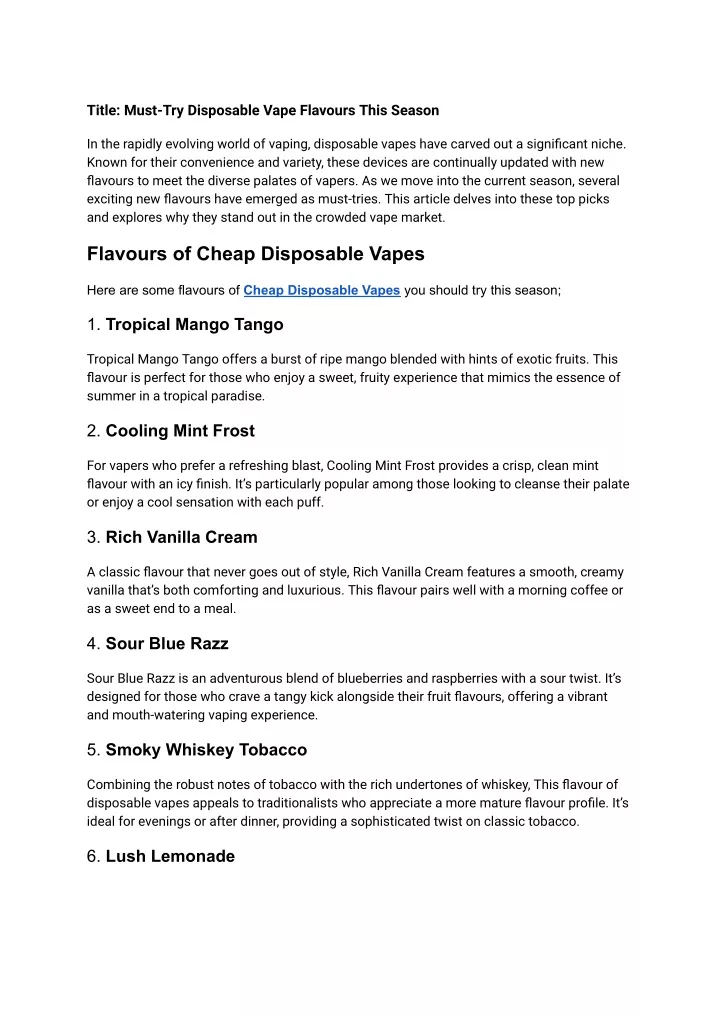 Title: Must-Try Disposable Vape Flavours This Season

In the rapidly evolving world of vaping, disposable vapes have carved out a significant niche. Known for their convenience and variety, these devices are continually updated with new flavours to meet the diverse palates of vapers. As we move into the current season, several exciting new flavours have emerged as must-tries. This article delves into these top picks and explores why they stand out in the crowded vape market.

Flavours of Cheap Disposable Vapes

Here are some flavours of Cheap Disposable Vapes you should try this season;

1. Tropical Mango Tango

Tropical Mango Tango offers a burst of ripe mango blended with hints of exotic fruits. This flavour is perfect for those who enjoy a sweet, fruity experience that mimics the essence of summer in a tropical paradise.

2. Cooling Mint Frost

For vapers who prefer a refreshing blast, Cooling Mint Frost provides a crisp, clean mint flavour with an icy finish. It's particularly popular among those looking to cleanse their palate or enjoy a cool sensation with each puff.

3. Rich Vanilla Cream

A classic flavour that never goes out of style, Rich Vanilla Cream features a smooth, creamy vanilla that's both comforting and luxurious. This flavour pairs well with a morning coffee or as a sweet end to a meal.

4. Sour Blue Razz

Sour Blue Razz is an adventurous blend of blueberries and raspberries with a sour twist. It's designed for those who crave a tangy kick alongside their fruit flavours, offering a vibrant and mouth-watering vaping experience.

5. Smoky Whiskey Tobacco

Combining the robust notes of tobacco with the rich undertones of whiskey, This flavour of disposable vapes appeals to traditionalists who appreciate a more mature flavour profile. It's ideal for evenings or after dinner, providing a sophisticated twist on classic tobacco.

6. Lush Lemonade